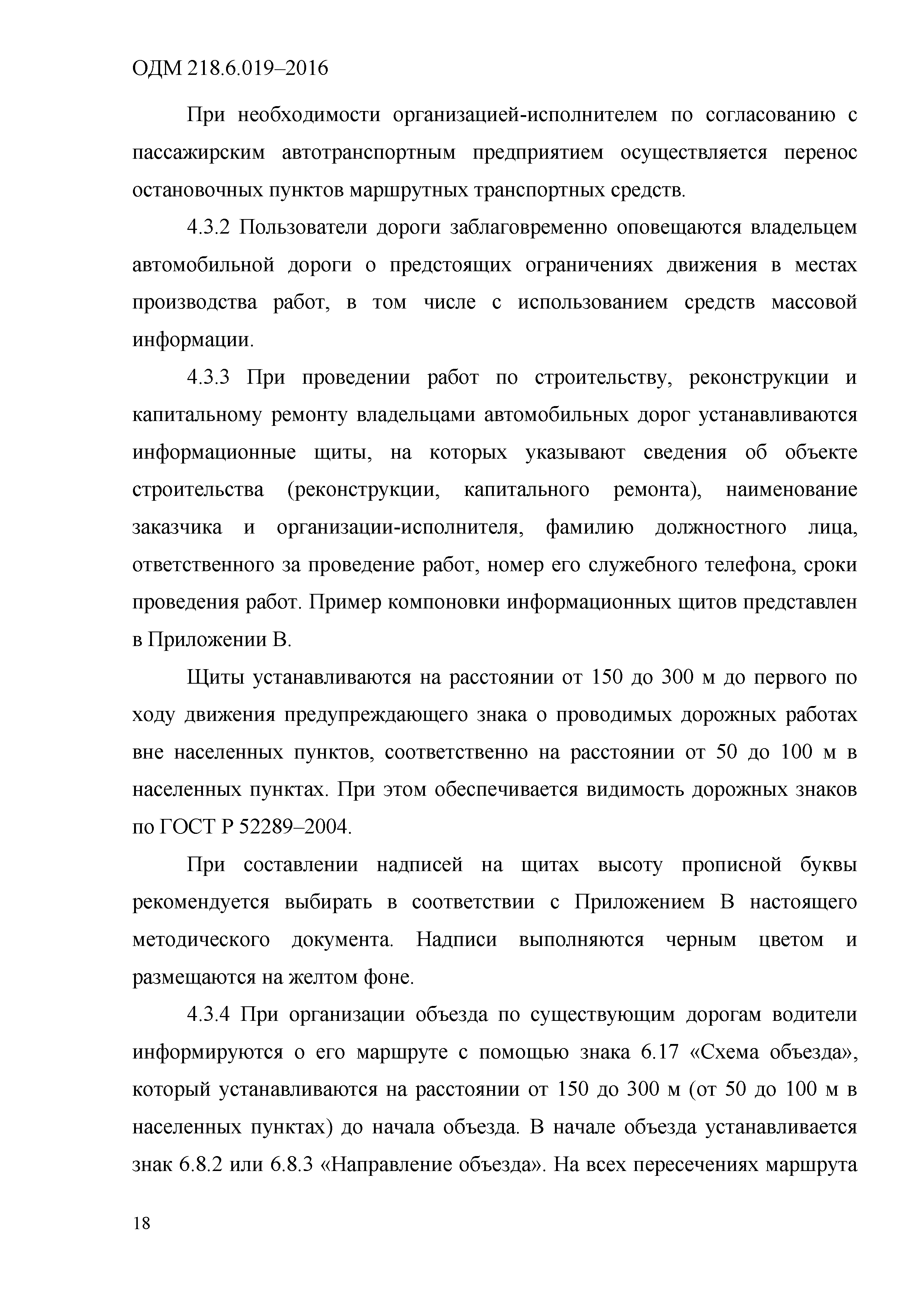 ОДМ 218.6.019–2016

При необходимости организацией-исполнителем по согласованию с пассажирским автотранспортным предприятием осуществляется перенос остановочных пунктов маршрутных транспортных средств.

4.3.2 Пользователи дороги заблаговременно оповещаются владельцем автомобильной дороги о предстоящих ограничениях движения в местах производства работ, в том числе с использованием средств массовой информации.

4.3.3 При проведении работ по строительству, реконструкции и капитальному ремонту владельцами автомобильных дорог устанавливаются информационные щиты, на которых указывают сведения об объекте строительства (реконструкции, капитального ремонта), наименование заказчика и организации-исполнителя, фамилию должностного лица, ответственного за проведение работ, номер его служебного телефона, сроки проведения работ. Пример компоновки информационных щитов представлен в Приложении В.

Щиты устанавливаются на расстоянии от 150 до 300 м до первого по ходу движения предупреждающего знака о проводимых дорожных работах вне населенных пунктов, соответственно на расстоянии от 50 до 100 м в населенных пунктах. При этом обеспечивается видимость дорожных знаков по ГОСТ Р 52289–2004.

При составлении надписей на щитах высоту прописной буквы рекомендуется выбирать в соответствии с Приложением В настоящего методического документа. Надписи выполняются черным цветом и размещаются на желтом фоне.

4.3.4 При организации объезда по существующим дорогам водители информируются о его маршруте с помощью знака 6.17 «Схема объезда», который устанавливаются на расстоянии от 150 до 300 м (от 50 до 100 м в населенных пунктах) до начала объезда. В начале объезда устанавливается знак 6.8.2 или 6.8.3 «Направление объезда». На всех пересечениях маршрута

18